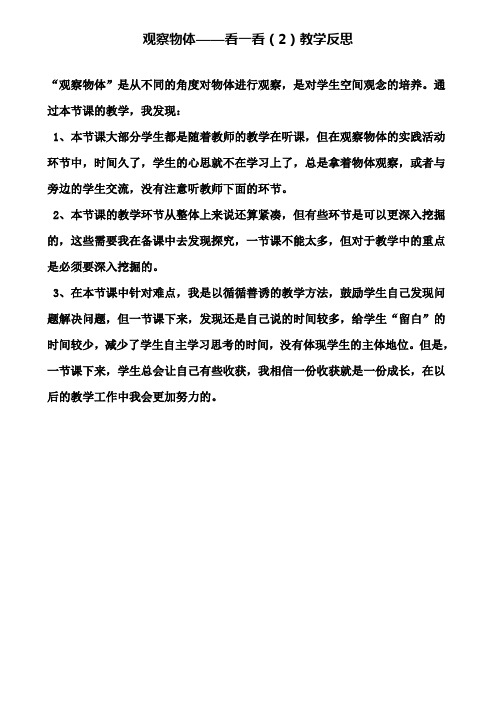 观察物体——看一看（2）教学反思

“观察物体”是从不同的角度对物体进行观察，是对学生空间观念的培养。通过本节课的教学，我发现：

1、本节课大部分学生都是随着教师的教学在听课，但在观察物体的实践活动环节中，时间久了，学生的心思就不在学习上了，总是拿着物体观察，或者与旁边的学生交流，没有注意听教师下面的环节。

2、本节课的教学环节从整体上来说还算紧凑，但有些环节是可以更深入挖掘的，这些需要我在备课中去发现探究，一节课不能太多，但对于教学中的重点是必须要深入挖掘的。

3、在本节课中针对难点，我是以循循善诱的教学方法，鼓励学生自己发现问题解决问题，但一节课下来，发现还是自己说的时间较多，给学生“留白”的时间较少，减少了学生自主学习思考的时间，没有体现学生的主体地位。但是，一节课下来，学生总会让自己有些收获，我相信一份收获就是一份成长，在以后的教学工作中我会更加努力的。